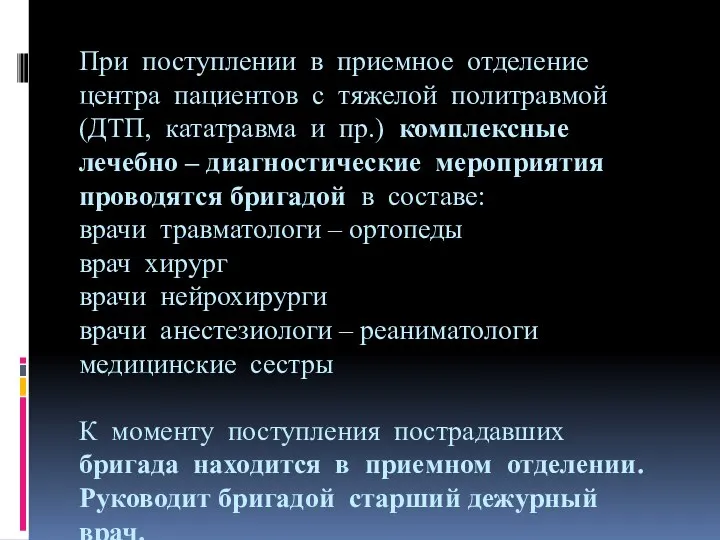 При поступлении в приемное отделение центра пациентов с тяжелой политравмой (ДТП, кататравма и пр.) комплексные лечебно – диагностические мероприятия проводятся бригадой в составе:
врачи травматологи – ортопеды
врач хирург
врачи нейрохирурги
врачи анестезиологи – реаниматологи
медицинские сестры

К моменту поступления пострадавших бригада находится в приемном отделении. Руководит бригадой старший дежурный врач.